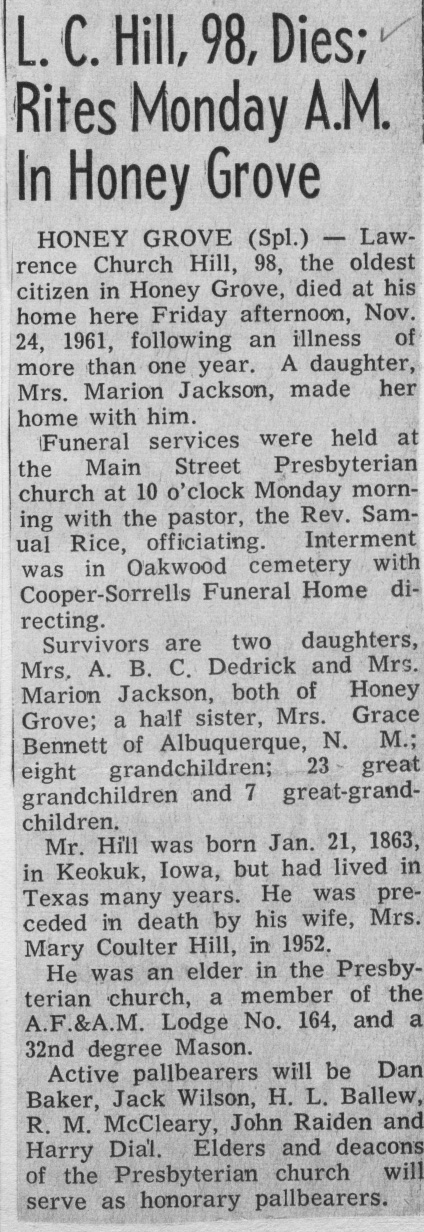 L. C. Hill, 98, Dies; Rites Monday A.M. In Honey Grove

HONEY GROVE (Spl.) — Lawrence Church Hill, 98, the oldest citizen in Honey Grove, died at his home here Friday afternoon, Nov. 24, 1961, following an illness of more than one year. A daughter, Mrs. Marion Jackson, made her home with him.

Funeral services were held at the Main Street Presbyterian church at 10 o'clock Monday morning with the pastor, the Rev. Samual Rice, officiating. Interment was in Oakwood cemetery with Cooper-Sorrells Funeral Home directing.

Survivors are two daughters, Mrs. A. B. C. Dedrick and Mrs. Marion Jackson, both of Honey Grove; a half sister, Mrs. Grace Bennett of Albuquerque, N. M.; eight grandchildren; 23 great grandchildren and 7 great-grandchildren.

Mr. Hill was born Jan. 21, 1863, in Keokuk, Iowa, but had lived in Texas many years. He was preceded in death by his wife, Mrs. Mary Coulter Hill, in 1952.

He was an elder in the Presbyterian church, a member of the A.F.&A.M. Lodge No. 164, and a 32nd degree Mason.

Active pallbearers will be Dan Baker, Jack Wilson, H. L. Ballew, R. M. McCleary, John Raiden and Harry Dial. Elders and deacons of the Presbyterian church will serve as honorary pallbearers.